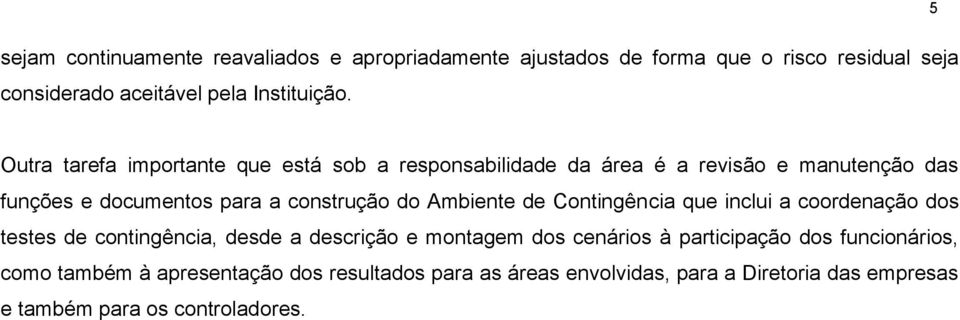 5

sejam continuamente reavaliados e apropriadamente ajustados de forma que o risco residual seja considerado aceitável pela Instituição.

Outra tarefa importante que está sob a responsabilidade da área é a revisão e manutenção das funções e documentos para a construção do Ambiente de Contingência que inclui a coordenação dos testes de contingência, desde a descrição e montagem dos cenários à participação dos funcionários, como também à apresentação dos resultados para as áreas envolvidas, para a Diretoria das empresas e também para os controladores.